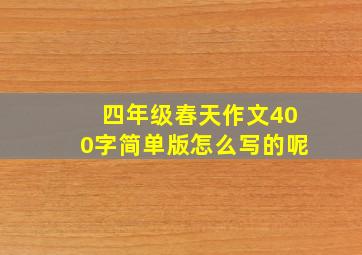 四年级春天作文400字简单版怎么写的呢